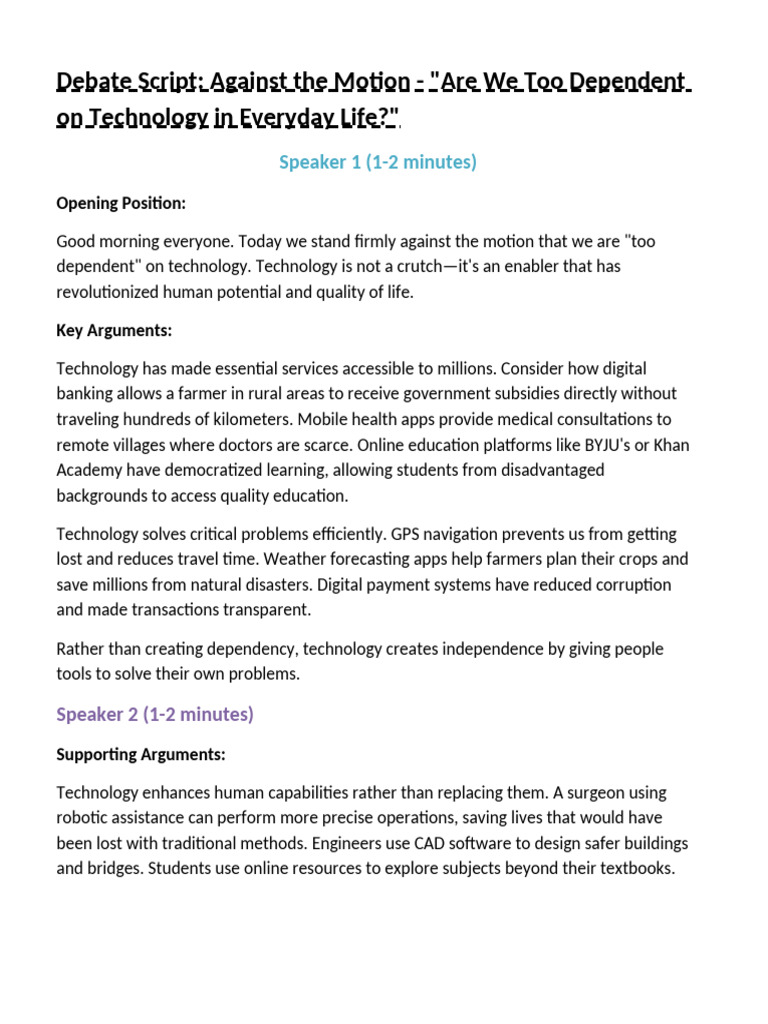 Debate Script: Against the Motion - "Are We Too Dependent on Technology in Everyday Life?"

Speaker 1 (1-2 minutes)

Opening Position:

Good morning everyone. Today we stand firmly against the motion that we are "too dependent" on technology. Technology is not a crutch—it's an enabler that has revolutionized human potential and quality of life.

Key Arguments:

Technology has made essential services accessible to millions. Consider how digital banking allows a farmer in rural areas to receive government subsidies directly without traveling hundreds of kilometers. Mobile health apps provide medical consultations to remote villages where doctors are scarce. Online education platforms like BYJU's or Khan Academy have democratized learning, allowing students from disadvantaged backgrounds to access quality education.

Technology solves critical problems efficiently. GPS navigation prevents us from getting lost and reduces travel time. Weather forecasting apps help farmers plan their crops and save millions from natural disasters. Digital payment systems have reduced corruption and made transactions transparent.

Rather than creating dependency, technology creates independence by giving people tools to solve their own problems.

Speaker 2 (1-2 minutes)

Supporting Arguments:

Technology enhances human capabilities rather than replacing them. A surgeon using robotic assistance can perform more precise operations, saving lives that would have been lost with traditional methods. Engineers use CAD software to design safer buildings and bridges. Students use online resources to explore subjects beyond their textbooks.